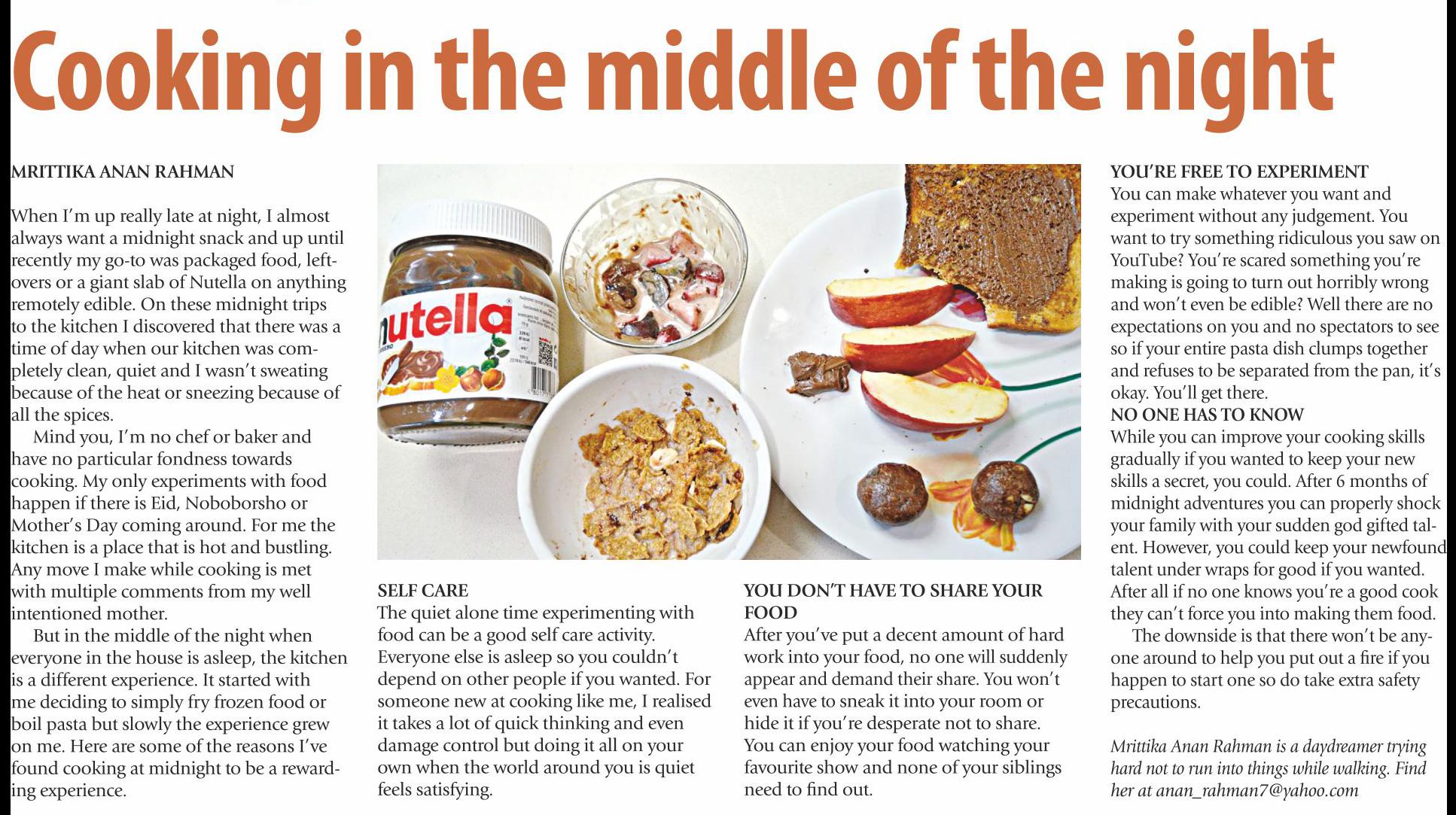 Cooking in the middle of the night

MRITTIKA ANAN RAHMAN

When I'm up really late at night, I almost always want a midnight snack and up until recently my go-to was packaged food, leftovers or a giant slab of Nutella on anything remotely edible. On these midnight trips to the kitchen I discovered that there was a time of day when our kitchen was completely clean, quiet and I wasn't sweating because of the heat or sneezing because of all the spices.

Mind you, I'm no chef or baker and have no particular fondness towards cooking. My only experiments with food happen if there is Eid, Noboborsho or Mother's Day coming around. For me the kitchen is a place that is hot and bustling. Any move I make while cooking is met with multiple comments from my well intentioned mother.

But in the middle of the night when everyone in the house is asleep, the kitchen is a different experience. It started with me deciding to simply fry frozen food or boil pasta but slowly the experience grew on me. Here are some of the reasons I've found cooking at midnight to be a rewarding experience.

nutella

SELF CARE
The quiet alone time experimenting with food can be a good self care activity. Everyone else is asleep so you couldn't depend on other people if you wanted. For someone new at cooking like me, I realised it takes a lot of quick thinking and even damage control but doing it all on your own when the world around you is quiet feels satisfying.

YOU DON'T HAVE TO SHARE YOUR FOOD
After you've put a decent amount of hard work into your food, no one will suddenly appear and demand their share. You won't even have to sneak it into your room or hide it if you're desperate not to share. You can enjoy your food watching your favourite show and none of your siblings need to find out.

YOU'RE FREE TO EXPERIMENT
You can make whatever you want and experiment without any judgement. You want to try something ridiculous you saw on YouTube? You're scared something you're making is going to turn out horribly wrong and won't even be edible? Well there are no expectations on you and no spectators to see so if your entire pasta dish clumps together and refuses to be separated from the pan, it's okay. You'll get there.
NO ONE HAS TO KNOW
While you can improve your cooking skills gradually if you wanted to keep your new skills a secret, you could. After 6 months of midnight adventures you can properly shock your family with your sudden god gifted talent. However, you could keep your newfound talent under wraps for good if you wanted. After all if no one knows you're a good cook they can't force you into making them food.

The downside is that there won't be anyone around to help you put out a fire if you happen to start one so do take extra safety precautions.

Mrittika Anan Rahman is a daydreamer trying hard not to run into things while walking. Find her at anan_rahman7@yahoo.com